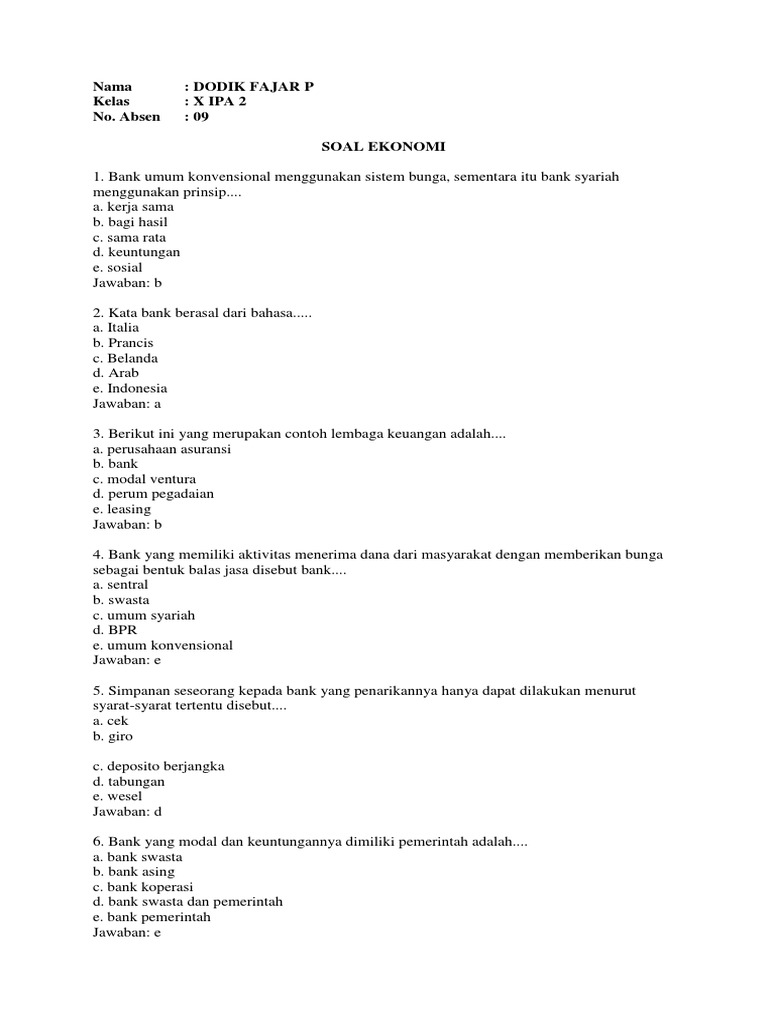 Nama : DODIK FAJAR P
Kelas : X IPA 2
No. Absen : 09

SOAL EKONOMI

1. Bank umum konvensional menggunakan sistem bunga, sementara itu bank syariah menggunakan prinsip....
a. kerja sama
b. bagi hasil
c. sama rata
d. keuntungan
e. sosial
Jawaban: b

2. Kata bank berasal dari bahasa.....
a. Italia
b. Prancis
c. Belanda
d. Arab
e. Indonesia
Jawaban: a

3. Berikut ini yang merupakan contoh lembaga keuangan adalah....
a. perusahaan asuransi
b. bank
c. modal ventura
d. perum pegadaian
e. leasing
Jawaban: b

4. Bank yang memiliki aktivitas menerima dana dari masyarakat dengan memberikan bunga sebagai bentuk balas jasa disebut bank....
a. sentral
b. swasta
c. umum syariah
d. BPR
e. umum konvensional
Jawaban: e

5. Simpanan seseorang kepada bank yang penarikannya hanya dapat dilakukan menurut syarat-syarat tertentu disebut....
a. cek
b. giro

c. deposito berjangka
d. tabungan
e. wesel
Jawaban: d

6. Bank yang modal dan keuntungannya dimiliki pemerintah adalah....
a. bank swasta
b. bank asing
c. bank koperasi
d. bank swasta dan pemerintah
e. bank pemerintah
Jawaban: e